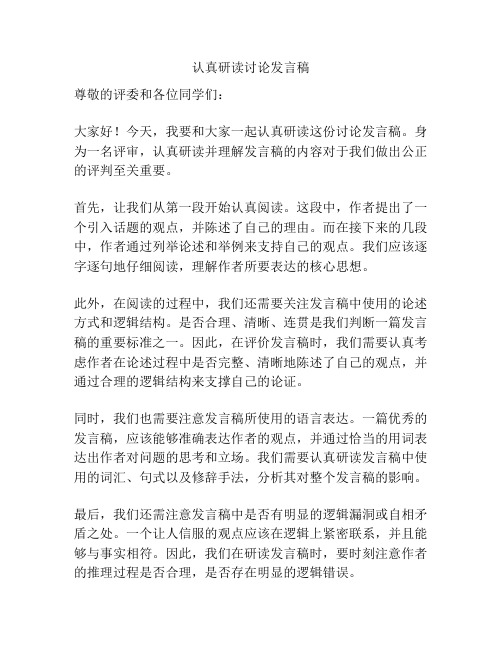 认真研读讨论发言稿

尊敬的评委和各位同学们：

大家好！今天，我要和大家一起认真研读这份讨论发言稿。身为一名评审，认真研读并理解发言稿的内容对于我们做出公正的评判至关重要。

首先，让我们从第一段开始认真阅读。这段中，作者提出了一个引入话题的观点，并陈述了自己的理由。而在接下来的几段中，作者通过列举论述和举例来支持自己的观点。我们应该逐字逐句地仔细阅读，理解作者所要表达的核心思想。

此外，在阅读的过程中，我们还需要关注发言稿中使用的论述方式和逻辑结构。是否合理、清晰、连贯是我们判断一篇发言稿的重要标准之一。因此，在评价发言稿时，我们需要认真考虑作者在论述过程中是否完整、清晰地陈述了自己的观点，并通过合理的逻辑结构来支撑自己的论证。

同时，我们也需要注意发言稿所使用的语言表达。一篇优秀的发言稿，应该能够准确表达作者的观点，并通过恰当的用词表达出作者对问题的思考和立场。我们需要认真研读发言稿中使用的词汇、句式以及修辞手法，分析其对整个发言稿的影响。

最后，我们还需注意发言稿中是否有明显的逻辑漏洞或自相矛盾之处。一个让人信服的观点应该在逻辑上紧密联系，并且能够与事实相符。因此，我们在研读发言稿时，要时刻注意作者的推理过程是否合理，是否存在明显的逻辑错误。